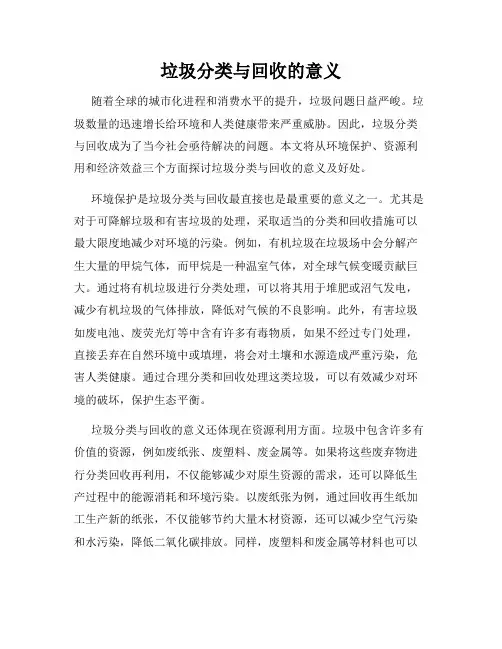 垃圾分类与回收的意义

随着全球的城市化进程和消费水平的提升，垃圾问题日益严峻。垃圾数量的迅速增长给环境和人类健康带来严重威胁。因此，垃圾分类与回收成为了当今社会亟待解决的问题。本文将从环境保护、资源利用和经济效益三个方面探讨垃圾分类与回收的意义及好处。

环境保护是垃圾分类与回收最直接也是最重要的意义之一。尤其是对于可降解垃圾和有害垃圾的处理，采取适当的分类和回收措施可以最大限度地减少对环境的污染。例如，有机垃圾在垃圾场中会分解产生大量的甲烷气体，而甲烷是一种温室气体，对全球气候变暖贡献巨大。通过将有机垃圾进行分类处理，可以将其用于堆肥或沼气发电，减少有机垃圾的气体排放，降低对气候的不良影响。此外，有害垃圾如废电池、废荧光灯等中含有许多有毒物质，如果不经过专门处理，直接丢弃在自然环境中或填埋，将会对土壤和水源造成严重污染，危害人类健康。通过合理分类和回收处理这类垃圾，可以有效减少对环境的破坏，保护生态平衡。

垃圾分类与回收的意义还体现在资源利用方面。垃圾中包含许多有价值的资源，例如废纸张、废塑料、废金属等。如果将这些废弃物进行分类回收再利用，不仅能够减少对原生资源的需求，还可以降低生产过程中的能源消耗和环境污染。以废纸张为例，通过回收再生纸加工生产新的纸张，不仅能够节约大量木材资源，还可以减少空气污染和水污染，降低二氧化碳排放。同样，废塑料和废金属等材料也可以